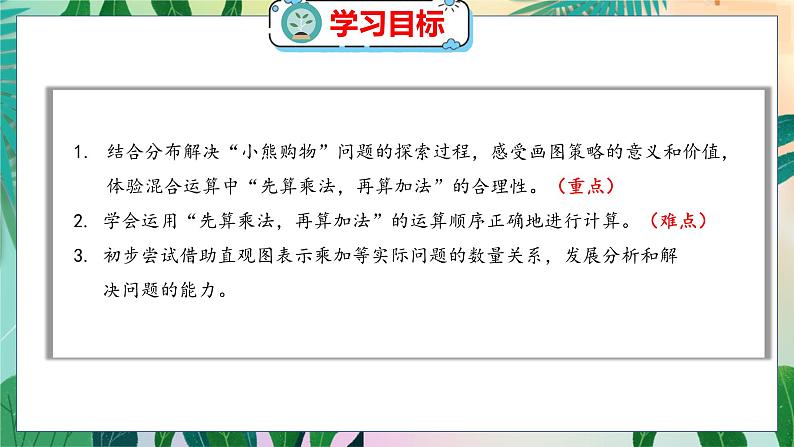 学习目标

1. 结合分布解决“小熊购物”问题的探索过程，感受画图策略的意义和价值，体验混合运算中“先算乘法，再算加法”的合理性。（重点）

2. 学会运用“先算乘法，再算加法”的运算顺序正确地进行计算。（难点）

3. 初步尝试借助直观图表示乘加等实际问题的数量关系，发展分析和解决问题的能力。